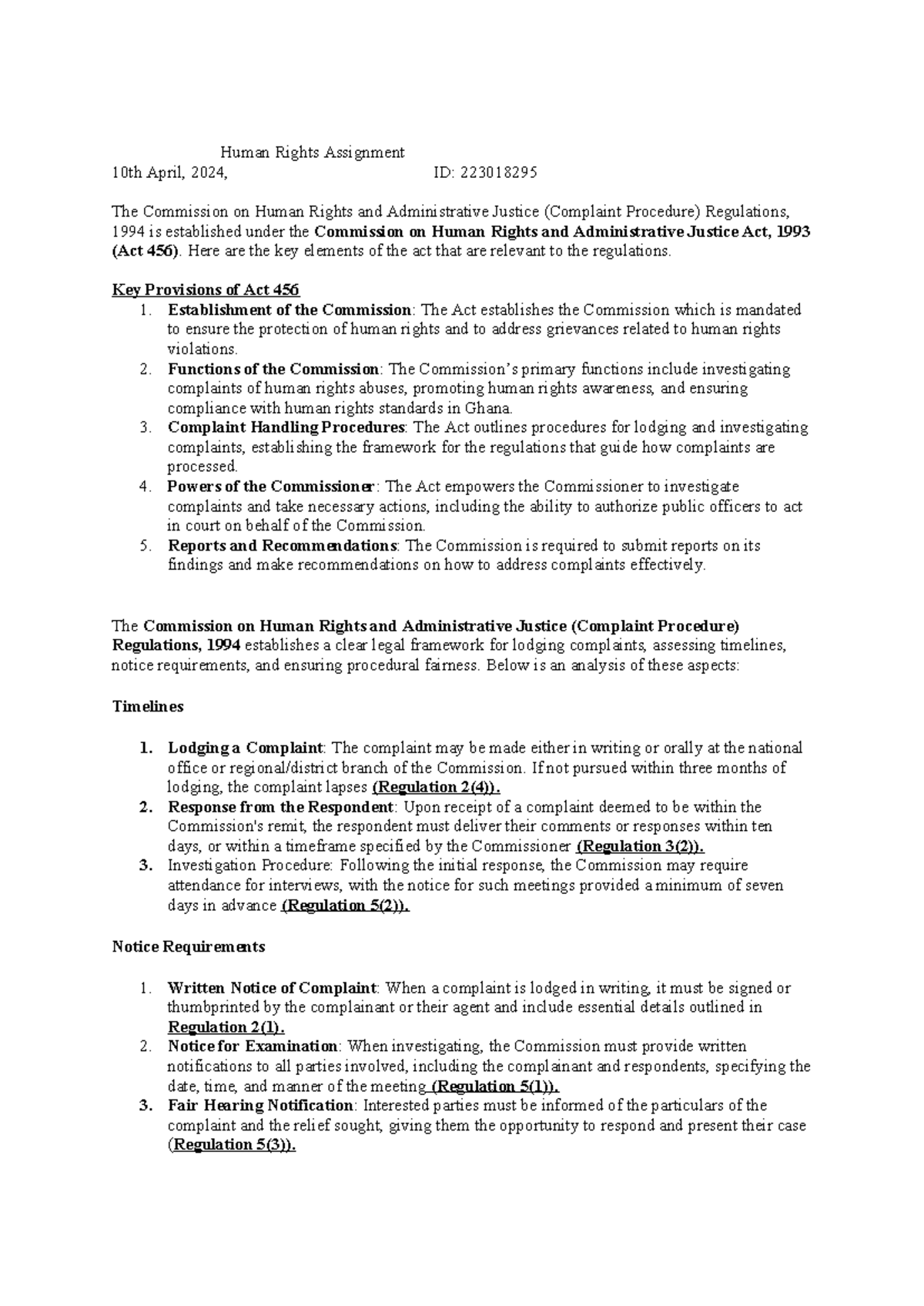 Human Rights Assignment

10th April, 2024,    ID: 223018295

The Commission on Human Rights and Administrative Justice (Complaint Procedure) Regulations, 1994 is established under the Commission on Human Rights and Administrative Justice Act, 1993 (Act 456). Here are the key elements of the act that are relevant to the regulations.

Key Provisions of Act 456
1. Establishment of the Commission: The Act establishes the Commission which is mandated to ensure the protection of human rights and to address grievances related to human rights violations.
2. Functions of the Commission: The Commission's primary functions include investigating complaints of human rights abuses, promoting human rights awareness, and ensuring compliance with human rights standards in Ghana.
3. Complaint Handling Procedures: The Act outlines procedures for lodging and investigating complaints, establishing the framework for the regulations that guide how complaints are processed.
4. Powers of the Commissioner: The Act empowers the Commissioner to investigate complaints and take necessary actions, including the ability to authorize public officers to act in court on behalf of the Commission.
5. Reports and Recommendations: The Commission is required to submit reports on its findings and make recommendations on how to address complaints effectively.

The Commission on Human Rights and Administrative Justice (Complaint Procedure) Regulations, 1994 establishes a clear legal framework for lodging complaints, assessing timelines, notice requirements, and ensuring procedural fairness. Below is an analysis of these aspects:

Timelines

1. Lodging a Complaint: The complaint may be made either in writing or orally at the national office or regional/district branch of the Commission. If not pursued within three months of lodging, the complaint lapses (Regulation 2(4)).
2. Response from the Respondent: Upon receipt of a complaint deemed to be within the Commission's remit, the respondent must deliver their comments or responses within ten days, or within a timeframe specified by the Commissioner (Regulation 3(2)).
3. Investigation Procedure: Following the initial response, the Commission may require attendance for interviews, with the notice for such meetings provided a minimum of seven days in advance (Regulation 5(2)).

Notice Requirements

1. Written Notice of Complaint: When a complaint is lodged in writing, it must be signed or thumbprinted by the complainant or their agent and include essential details outlined in Regulation 2(1).
2. Notice for Examination: When investigating, the Commission must provide written notifications to all parties involved, including the complainant and respondents, specifying the date, time, and manner of the meeting (Regulation 5(1)).
3. Fair Hearing Notification: Interested parties must be informed of the particulars of the complaint and the relief sought, giving them the opportunity to respond and present their case (Regulation 5(3)).